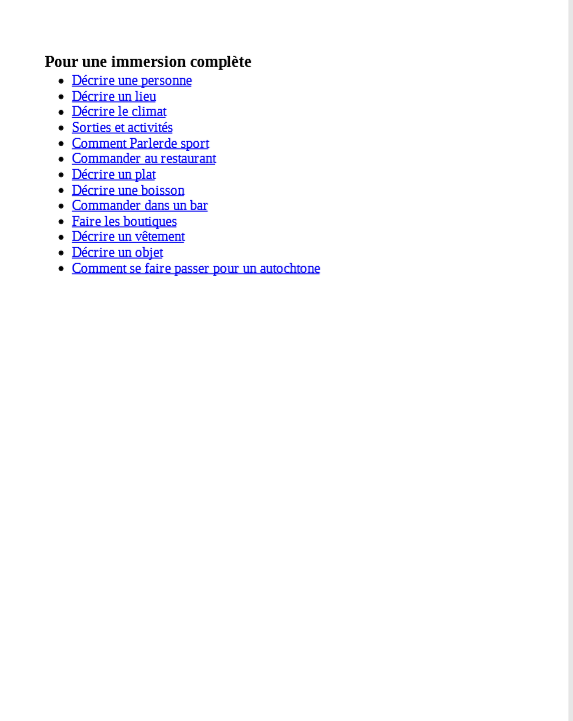 Pour une immersion complète

- Décrire une personne
- Décrire un lieu
- Décrire le climat
- Sorties et activités
- Comment Parlerde sport
- Commander au restaurant
- Décrire un plat
- Décrire une boisson
- Commander dans un bar
- Faire les boutiques
- Décrire un vêtement
- Décrire un objet
- Comment se faire passer pour un autochtone